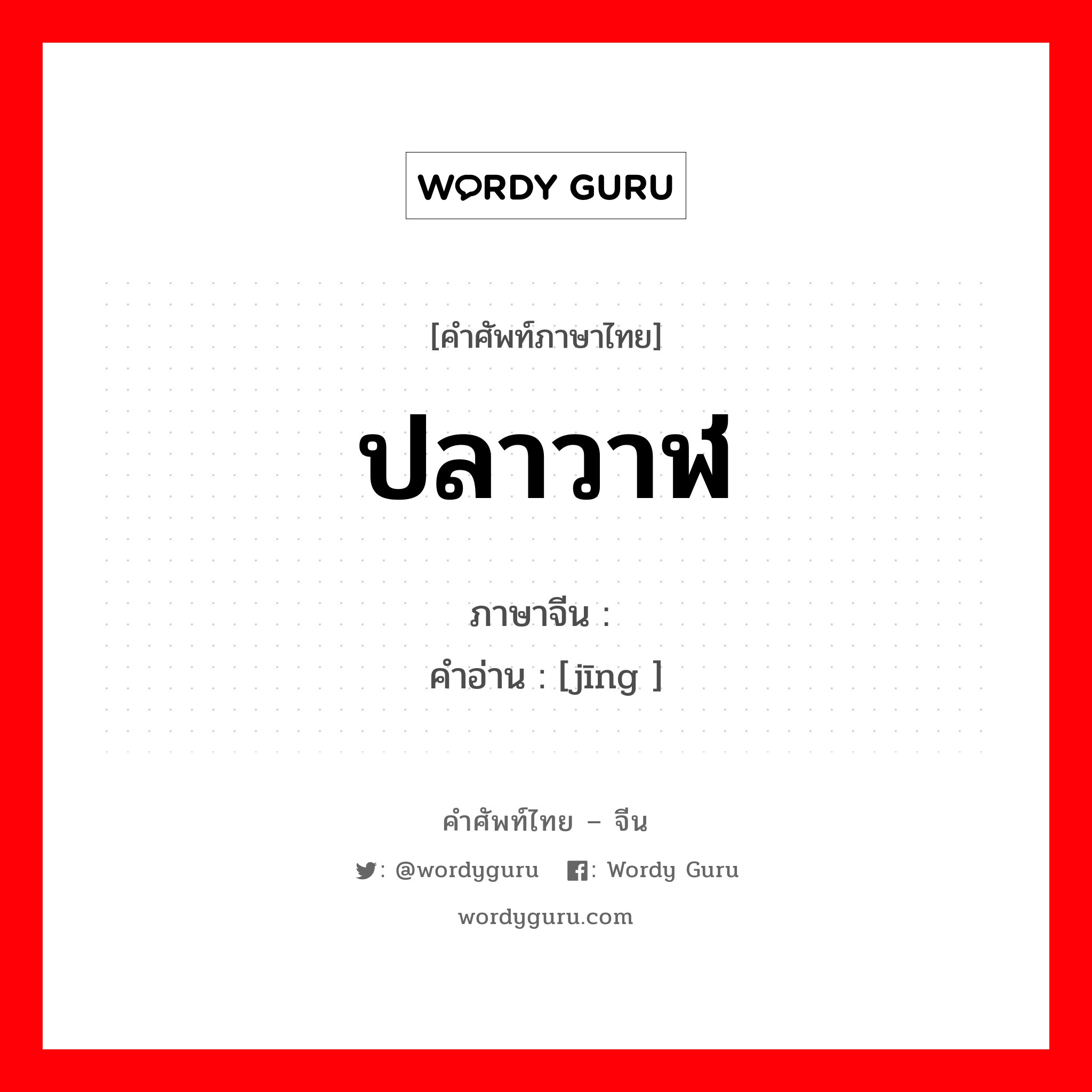 WORDY GURU

[คำศัพท์ภาษาไทย]

ปลาวาฬ

ภาษาจีน :
คำอ่าน : [jīng ]

คำศัพท์ไทย – จีน

: @wordyguru : Wordy Guru

wordyguru.com